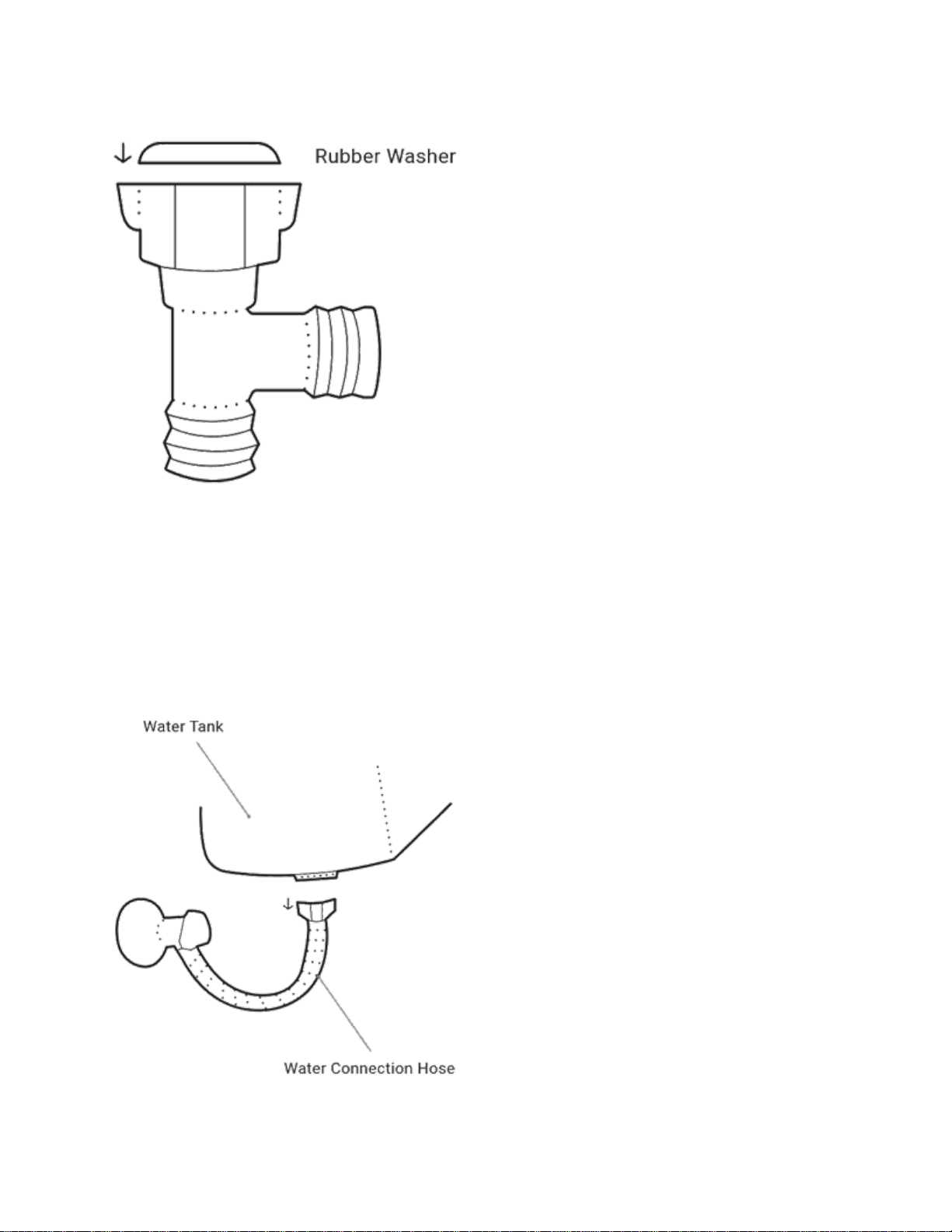 Rubber Washer

Water Tank

Water Connection Hose